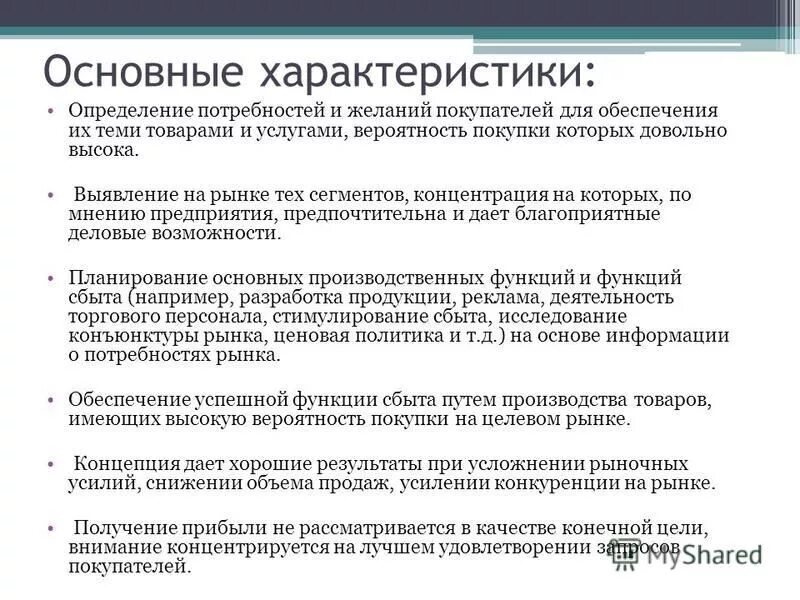 Основные характеристики:

• Определение потребностей и желаний покупателей для обеспечения их теми товарами и услугами, вероятность покупки которых довольно высока.

• Выявление на рынке тех сегментов, концентрация на которых, по мнению предприятия, предпочтительна и дает благоприятные деловые возможности.

• Планирование основных производственных функций и функций сбыта (например, разработка продукции, реклама, деятельность торгового персонала, стимулирование сбыта, исследование конъюнктуры рынка, ценовая политика и т.д.) на основе информации о потребностях рынка.

• Обеспечение успешной функции сбыта путем производства товаров, имеющих высокую вероятность покупки на целевом рынке.

• Концепция дает хорошие результаты при усложнении рыночных усилий, снижении объема продаж, усилении конкуренции на рынке.

• Получение прибыли не рассматривается в качестве конечной цели, внимание концентрируется на лучшем удовлетворении запросов покупателей.

MyShared